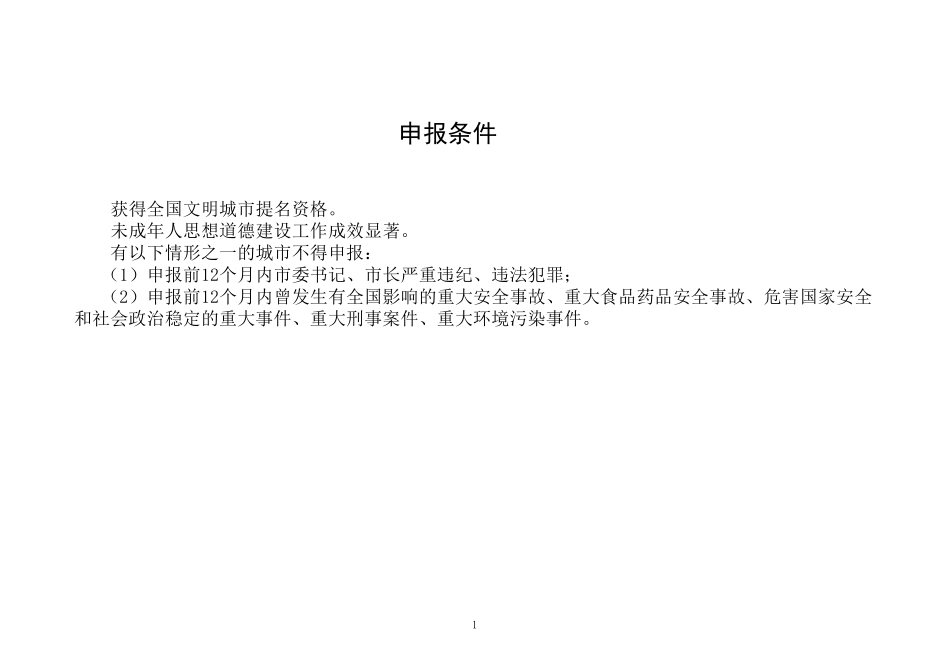 申报条件

获得全国文明城市提名资格。

未成年人思想道德建设工作成效显著。

有以下情形之一的城市不得申报：

（1）申报前12个月内市委书记、市长严重违纪、违法犯罪；

（2）申报前12个月内曾发生有全国影响的重大安全事故、重大食品药品安全事故、危害国家安全和社会政治稳定的重大事件、重大刑事案件、重大环境污染事件。

1